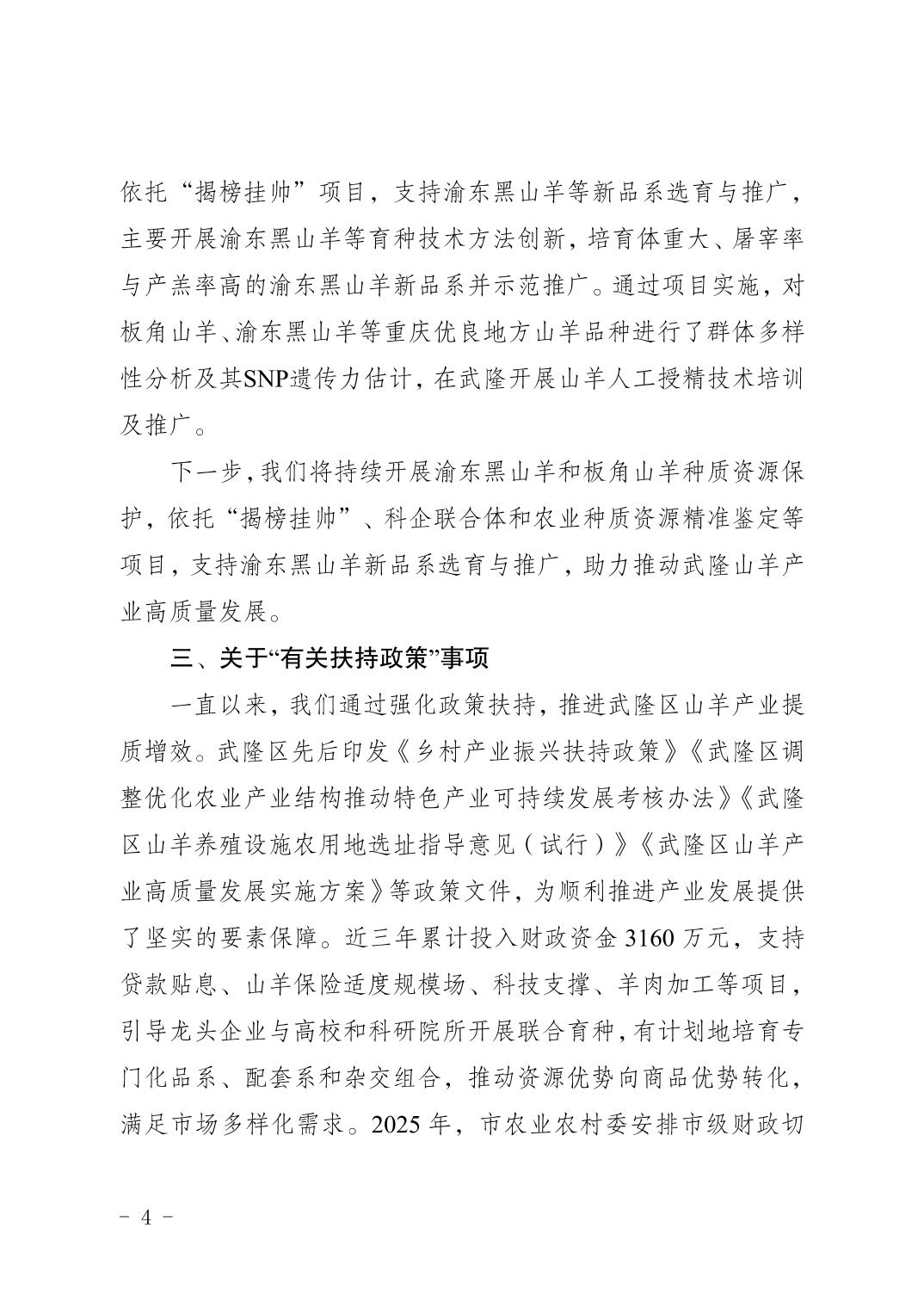 依托“揭榜挂帅”项目，支持渝东黑山羊等新品系选育与推广，主要开展渝东黑山羊等育种技术方法创新，培育体重大、屠宰率与产羔率高的渝东黑山羊新品系并示范推广。通过项目实施，对板角山羊、渝东黑山羊等重庆优良地方山羊品种进行了群体多样性分析及其SNP遗传力估计，在武隆开展山羊人工授精技术培训及推广。

下一步，我们将持续开展渝东黑山羊和板角山羊种质资源保护，依托“揭榜挂帅”、科企联合体和农业种质资源精准鉴定等项目，支持渝东黑山羊新品系选育与推广，助力推动武隆山羊产业高质量发展。

三、关于“有关扶持政策”事项

一直以来，我们通过强化政策扶持，推进武隆区山羊产业提质增效。武隆区先后印发《乡村产业振兴扶持政策》《武隆区调整优化农业产业结构推动特色产业可持续发展考核办法》《武隆区山羊养殖设施农用地选址指导意见（试行）》《武隆区山羊产业高质量发展实施方案》等政策文件，为顺利推进产业发展提供了坚实的要素保障。近三年累计投入财政资金 3160 万元，支持贷款贴息、山羊保险适度规模场、科技支撑、羊肉加工等项目，引导龙头企业与高校和科研院所开展联合育种，有计划地培育专门化品系、配套系和杂交组合，推动资源优势向商品优势转化，满足市场多样化需求。2025 年，市农业农村委安排市级财政切

－ 4 －